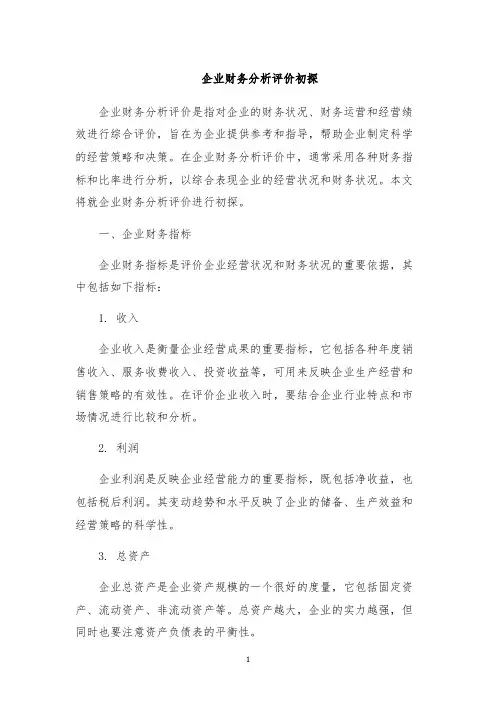 企业财务分析评价初探

企业财务分析评价是指对企业的财务状况、财务运营和经营绩效进行综合评价，旨在为企业提供参考和指导，帮助企业制定科学的经营策略和决策。在企业财务分析评价中，通常采用各种财务指标和比率进行分析，以综合表现企业的经营状况和财务状况。本文将就企业财务分析评价进行初探。

一、企业财务指标

企业财务指标是评价企业经营状况和财务状况的重要依据，其中包括如下指标：

1. 收入

企业收入是衡量企业经营成果的重要指标，它包括各种年度销售收入、服务收费收入、投资收益等，可用来反映企业生产经营和销售策略的有效性。在评价企业收入时，要结合企业行业特点和市场情况进行比较和分析。

2. 利润

企业利润是反映企业经营能力的重要指标，既包括净收益，也包括税后利润。其变动趋势和水平反映了企业的储备、生产效益和经营策略的科学性。

3. 总资产

企业总资产是企业资产规模的一个很好的度量，它包括固定资产、流动资产、非流动资产等。总资产越大，企业的实力越强，但同时也要注意资产负债表的平衡性。

1